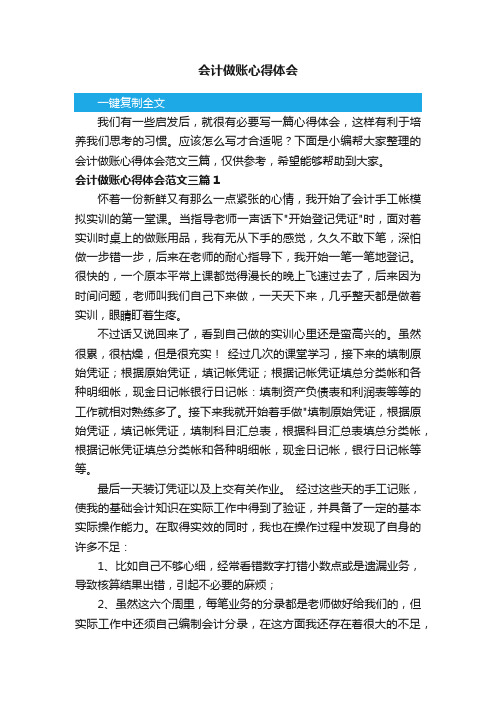 会计做账心得体会

一键复制全文

我们有一些启发后，就很有必要写一篇心得体会，这样有利于培养我们思考的习惯。应该怎么写才合适呢？下面是小编帮大家整理的会计做账心得体会范文三篇，仅供参考，希望能够帮助到大家。

会计做账心得体会范文三篇 1

怀着一份新鲜又有那么一点紧张的心情，我开始了会计手工帐模拟实训的第一堂课。当指导老师一声话下"开始登记凭证"时，面对着实训时桌上的做账用品，我有无从下手的感觉，久久不敢下笔，深怕做一步错一步，后来在老师的耐心指导下，我开始一笔一笔地登记。很快的，一个原本平常上课都觉得漫长的晚上飞速过去了，后来因为时间问题，老师叫我们自己下来做，一天天下来，几乎整天都是做着实训，眼睛盯着生疼。

不过话又说回来了，看到自己做的实训心里还是蛮高兴的。虽然很累，很枯燥，但是很充实！ 经过几次的课堂学习，接下来的填制原始凭证；根据原始凭证，填记帐凭证；根据记帐凭证填总分类帐和各种明细帐，现金日记帐银行日记帐：填制资产负债表和利润表等等的工作就相对熟练多了。接下来我就开始着手做"填制原始凭证，根据原始凭证，填记帐凭证，填制科目汇总表，根据科目汇总表填总分类帐，根据记帐凭证填总分类帐和各种明细帐，现金日记帐，银行日记帐等等。

最后一天装订凭证以及上交有关作业。 经过这些天的手工记账，使我的基础会计知识在实际工作中得到了验证，并具备了一定的基本实际操作能力。在取得实效的同时，我也在操作过程中发现了自身的许多不足：

1、比如自己不够心细，经常看错数字打错小数点或是遗漏业务，导致核算结果出错，引起不必要的麻烦；

2、虽然这六个周里，每笔业务的分录都是老师做好给我们的，但实际工作中还须自己编制会计分录，在这方面我还存在着很大的不足，